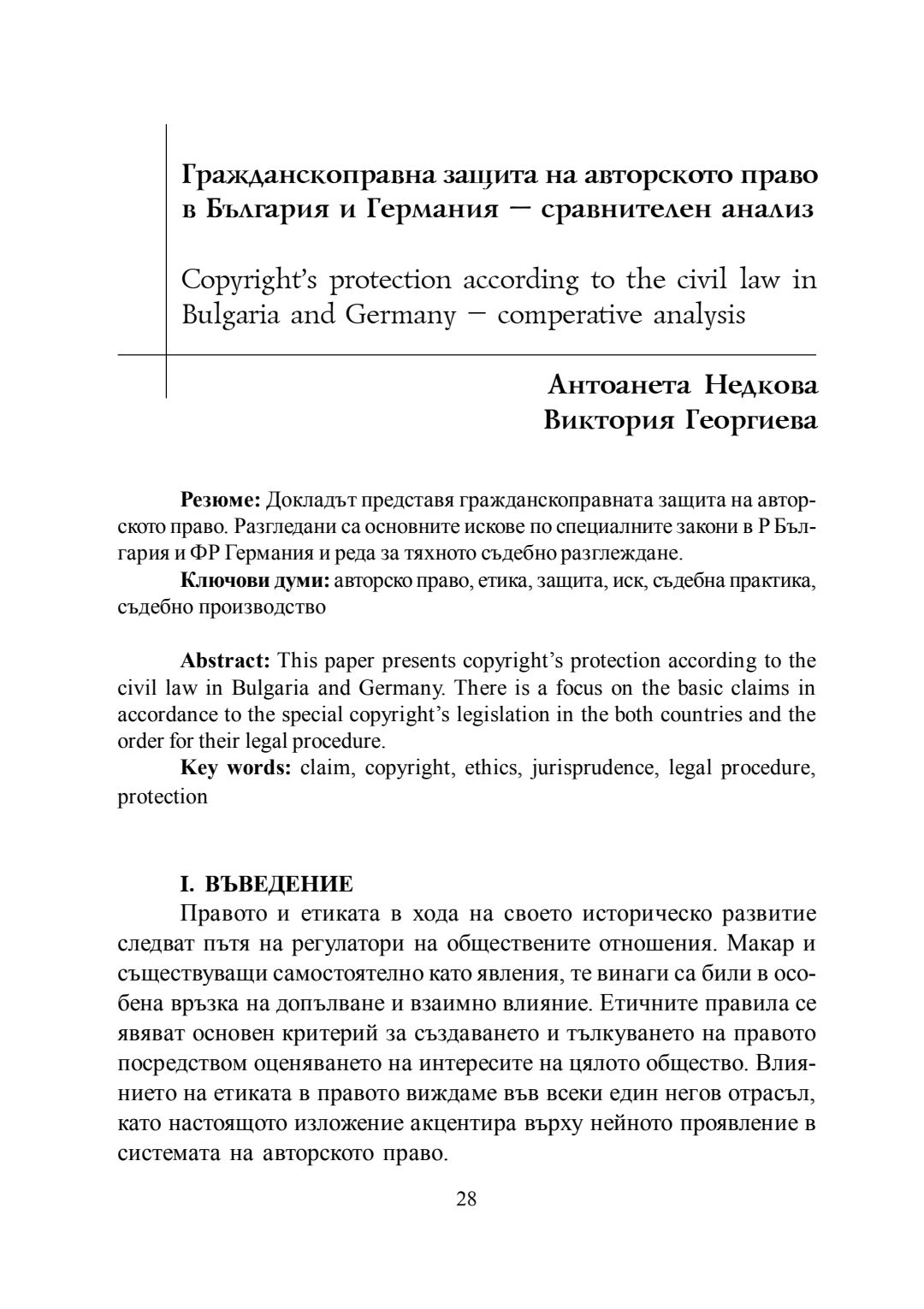 Гражданскоправна защита на авторското право в България и Германия – сравнителен анализ

Copyright's protection according to the civil law in Bulgaria and Germany – comperative analysis

Антоанета Недкова
Виктория Георгиева

**Резюме:** Докладът представя гражданскоправната защита на авторското право. Разгледани са основните искове по специалните закони в Р България и ФР Германия и реда за тяхното съдебно разглеждане.
**Ключови думи:** авторско право, етика, защита, иск, съдебна практика, съдебно производство

**Abstract:** This paper presents copyright's protection according to the civil law in Bulgaria and Germany. There is a focus on the basic claims in accordance to the special copyright's legislation in the both countries and the order for their legal procedure.
**Key words:** claim, copyright, ethics, jurisprudence, legal procedure, protection

**I. ВЪВЕДЕНИЕ**
Правото и етиката в хода на своето историческо развитие следват пътя на регулатори на обществените отношения. Макар и съществуващи самостоятелно като явления, те винаги са били в особена връзка на допълване и взаимно влияние. Етичните правила се явяват основен критерий за създаването и тълкуването на правото посредством оценяването на интересите на цялото общество. Влиянието на етиката в правото виждаме във всеки един негов отрасъл, като настоящото изложение акцентира върху нейното проявление в системата на авторското право.

28